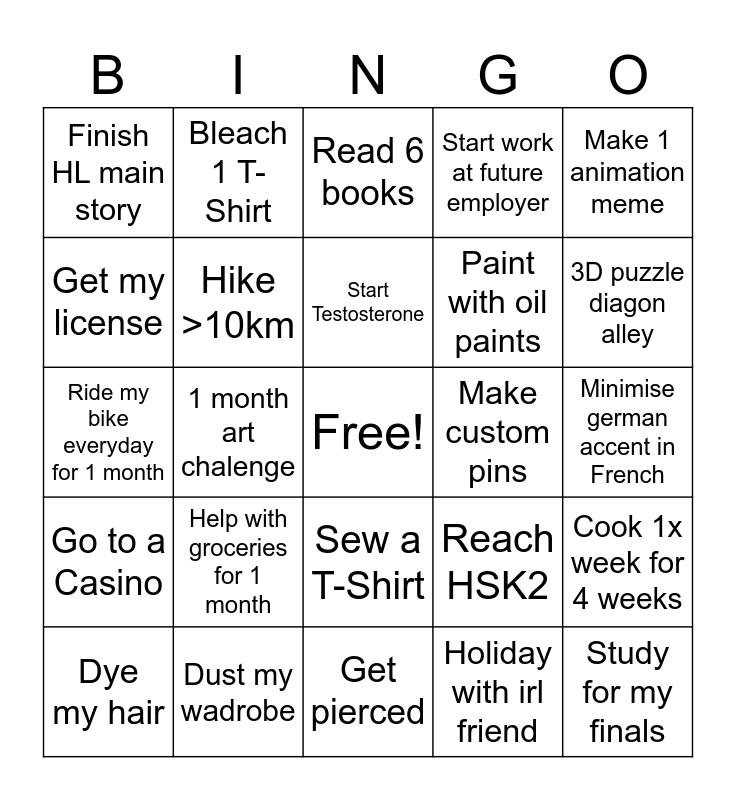 | B | I | N | G | O |
|---|---|---|---|---|
| Finish HL main story | Bleach 1 T-Shirt | Read 6 books | Start work at future employer | Make 1 animation meme |
| Get my license | Hike >10km | Start Testosterone | Paint with oil paints | 3D puzzle diagon alley |
| Ride my bike everyday for 1 month | 1 month art chalenge | Free! | Make custom pins | Minimise german accent in French |
| Go to a Casino | Help with groceries for 1 month | Sew a T-Shirt | Reach HSK2 | Cook 1x week for 4 weeks |
| Dye my hair | Dust my wadrobe | Get pierced | Holiday with irl friend | Study for my finals |